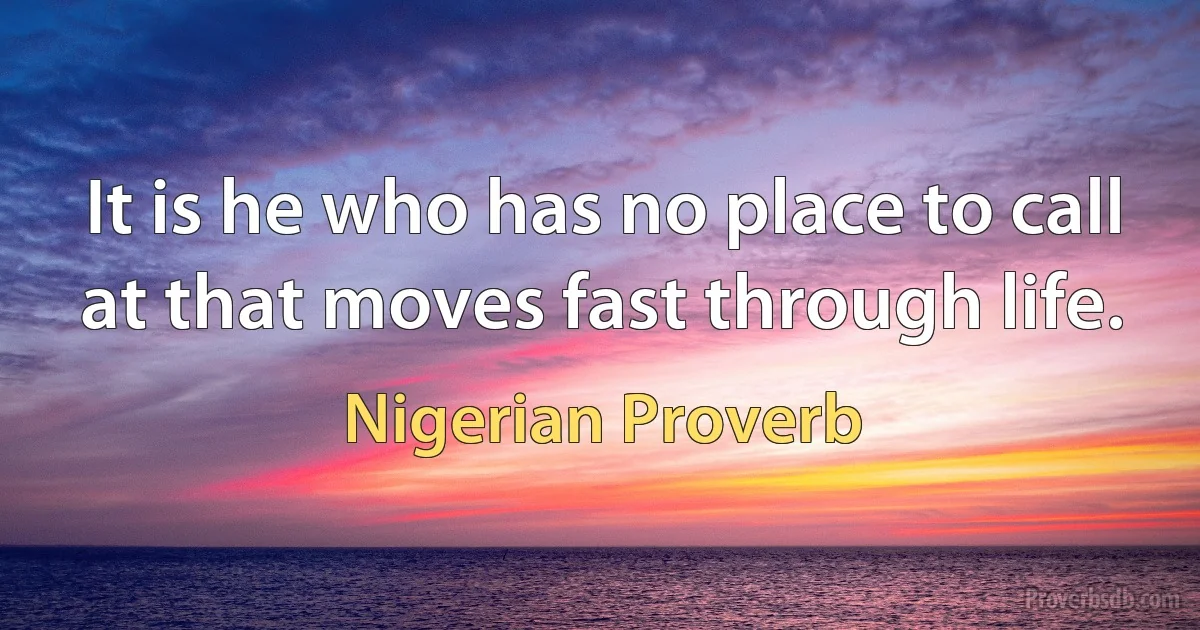 It is he who has no place to call at that moves fast through life.

Nigerian Proverb

Proverbsdb.com